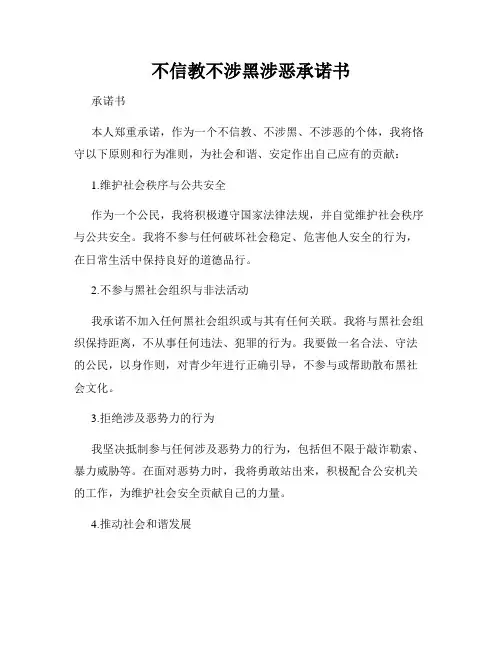 不信教不涉黑涉恶承诺书

承诺书

本人郑重承诺，作为一个不信教、不涉黑、不涉恶的个体，我将恪守以下原则和行为准则，为社会和谐、安定作出自己应有的贡献：

1.维护社会秩序与公共安全

作为一个公民，我将积极遵守国家法律法规，并自觉维护社会秩序与公共安全。我将不参与任何破坏社会稳定、危害他人安全的行为，在日常生活中保持良好的道德品行。

2.不参与黑社会组织与非法活动

我承诺不加入任何黑社会组织或与其有任何关联。我将与黑社会组织保持距离，不从事任何违法、犯罪的行为。我要做一名合法、守法的公民，以身作则，对青少年进行正确引导，不参与或帮助散布黑社会文化。

3.拒绝涉及恶势力的行为

我坚决抵制参与任何涉及恶势力的行为，包括但不限于敲诈勒索、暴力威胁等。在面对恶势力时，我将勇敢站出来，积极配合公安机关的工作，为维护社会安全贡献自己的力量。

4.推动社会和谐发展